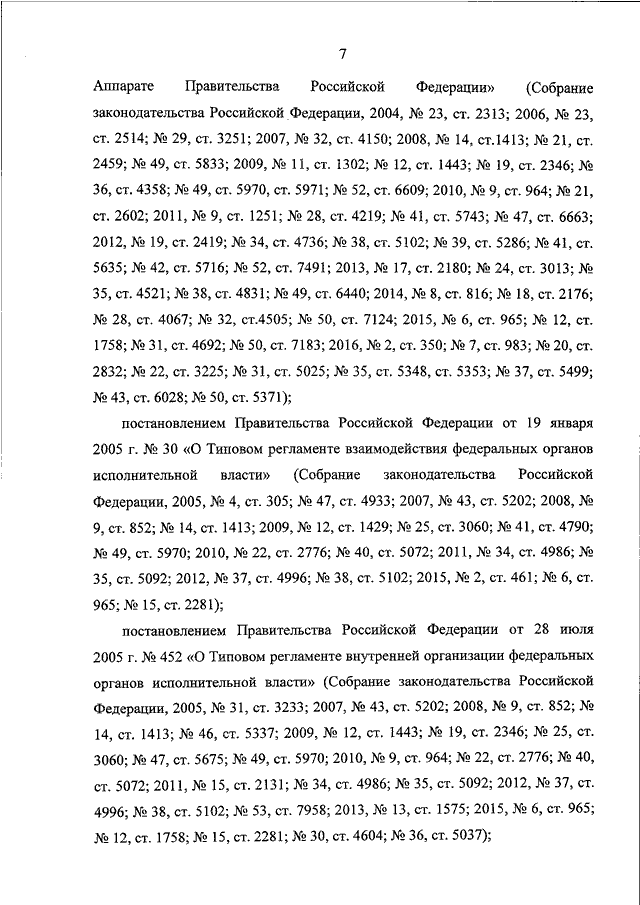 7

Аппарате Правительства Российской Федерации» (Собрание законодательства Российской Федерации, 2004, № 23, ст. 2313; 2006, № 23, ст. 2514; № 29, ст. 3251; 2007, № 32, ст. 4150; 2008, № 14, ст.1413; № 21, ст. 2459; № 49, ст. 5833; 2009, № 11, ст. 1302; № 12, ст. 1443; № 19, ст. 2346; № 36, ст. 4358; № 49, ст. 5970, ст. 5971; № 52, ст. 6609; 2010, № 9, ст. 964; № 21, ст. 2602; 2011, № 9, ст. 1251; № 28, ст. 4219; № 41, ст. 5743; № 47, ст. 6663; 2012, № 19, ст. 2419; № 34, ст. 4736; № 38, ст. 5102; № 39, ст. 5286; № 41, ст. 5635; № 42, ст. 5716; № 52, ст. 7491; 2013, № 17, ст. 2180; № 24, ст. 3013; № 35, ст. 4521; № 38, ст. 4831; № 49, ст. 6440; 2014, № 8, ст. 816; № 18, ст. 2176; № 28, ст. 4067; № 32, ст.4505; № 50, ст. 7124; 2015, № 6, ст. 965; № 12, ст. 1758; № 31, ст. 4692; № 50, ст. 7183; 2016, № 2, ст. 350; № 7, ст. 983; № 20, ст. 2832; № 22, ст. 3225; № 31, ст. 5025; № 35, ст. 5348, ст. 5353; № 37, ст. 5499; № 43, ст. 6028; № 50, ст. 5371);

постановлением Правительства Российской Федерации от 19 января 2005 г. № 30 «О Типовом регламенте взаимодействия федеральных органов исполнительной власти» (Собрание законодательства Российской Федерации, 2005, № 4, ст. 305; № 47, ст. 4933; 2007, № 43, ст. 5202; 2008, № 9, ст. 852; № 14, ст. 1413; 2009, № 12, ст. 1429; № 25, ст. 3060; № 41, ст. 4790; № 49, ст. 5970; 2010, № 22, ст. 2776; № 40, ст. 5072; 2011, № 34, ст. 4986; № 35, ст. 5092; 2012, № 37, ст. 4996; № 38, ст. 5102; 2015, № 2, ст. 461; № 6, ст. 965; № 15, ст. 2281);

постановлением Правительства Российской Федерации от 28 июля 2005 г. № 452 «О Типовом регламенте внутренней организации федеральных органов исполнительной власти» (Собрание законодательства Российской Федерации, 2005, № 31, ст. 3233; 2007, № 43, ст. 5202; 2008, № 9, ст. 852; № 14, ст. 1413; № 46, ст. 5337; 2009, № 12, ст. 1443; № 19, ст. 2346; № 25, ст. 3060; № 47, ст. 5675; № 49, ст. 5970; 2010, № 9, ст. 964; № 22, ст. 2776; № 40, ст. 5072; 2011, № 15, ст. 2131; № 34, ст. 4986; № 35, ст. 5092; 2012, № 37, ст. 4996; № 38, ст. 5102; № 53, ст. 7958; 2013, № 13, ст. 1575; 2015, № 6, ст. 965; № 12, ст. 1758; № 15, ст. 2281; № 30, ст. 4604; № 36, ст. 5037);